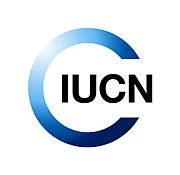 IUCN